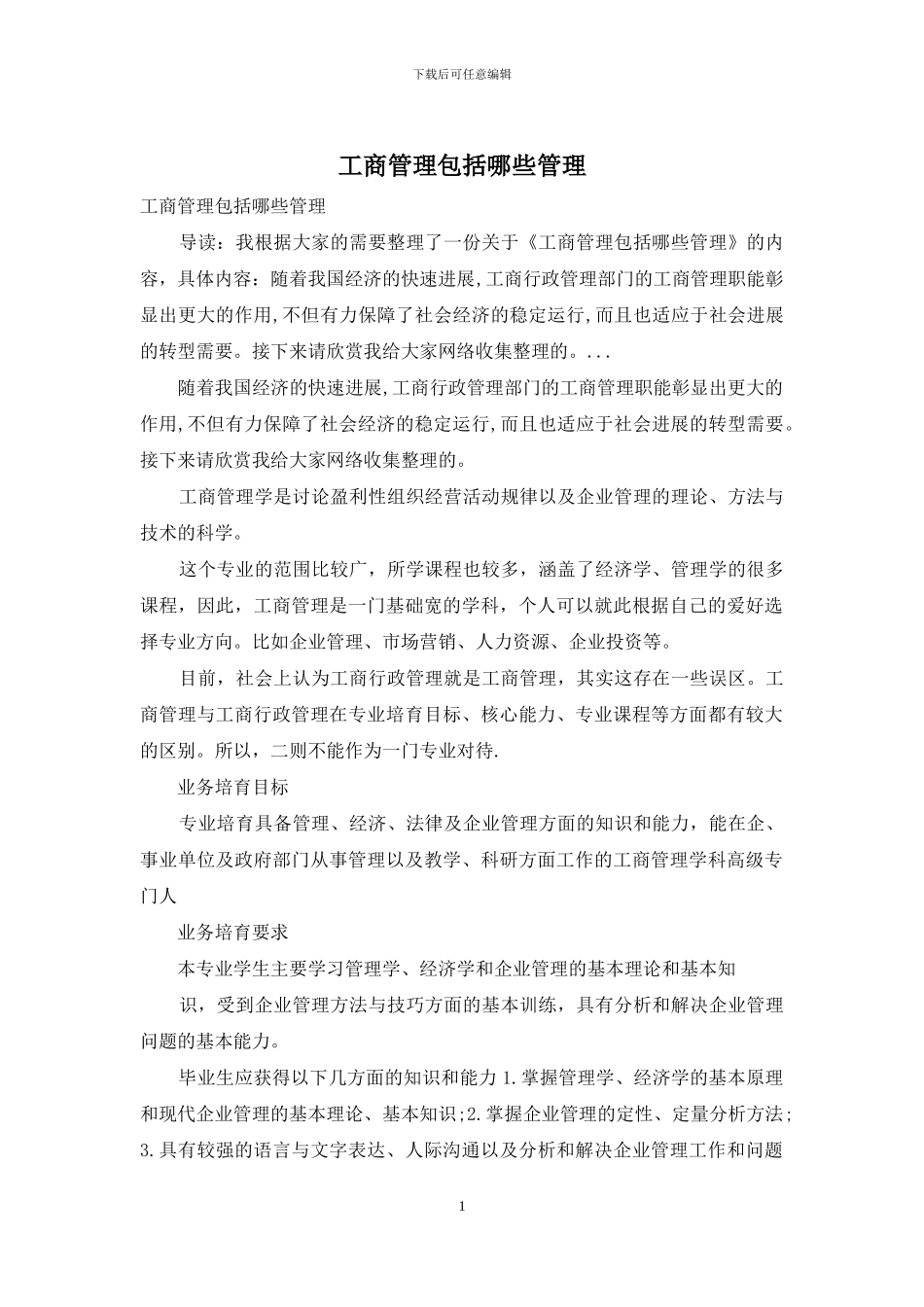 下载后可任意编辑

工商管理包括哪些管理

工商管理包括哪些管理

导读：我根据大家的需要整理了一份关于《工商管理包括哪些管理》的内容，具体内容：随着我国经济的快速进展,工商行政管理部门的工商管理职能彰显出更大的作用,不但有力保障了社会经济的稳定运行,而且也适应于社会进展的转型需要。接下来请欣赏我给大家网络收集整理的。...

随着我国经济的快速进展,工商行政管理部门的工商管理职能彰显出更大的作用,不但有力保障了社会经济的稳定运行,而且也适应于社会进展的转型需要。接下来请欣赏我给大家网络收集整理的。

工商管理学是讨论盈利性组织经营活动规律以及企业管理的理论、方法与技术的科学。

这个专业的范围比较广，所学课程也较多，涵盖了经济学、管理学的很多课程，因此，工商管理是一门基础宽的学科，个人可以就此根据自己的爱好选择专业方向。比如企业管理、市场营销、人力资源、企业投资等。

目前，社会上认为工商行政管理就是工商管理，其实这存在一些误区。工商管理与工商行政管理在专业培育目标、核心能力、专业课程等方面都有较大的区别。所以，二则不能作为一门专业对待.

业务培育目标

专业培育具备管理、经济、法律及企业管理方面的知识和能力，能在企、事业单位及政府部门从事管理以及教学、科研方面工作的工商管理学科高级专门人

业务培育要求

本专业学生主要学习管理学、经济学和企业管理的基本理论和基本知

识，受到企业管理方法与技巧方面的基本训练，具有分析和解决企业管理问题的基本能力。

毕业生应获得以下几方面的知识和能力 1.掌握管理学、经济学的基本原理和现代企业管理的基本理论、基本知识;2.掌握企业管理的定性、定量分析方法;3.具有较强的语言与文字表达、人际沟通以及分析和解决企业管理工作和问题

1